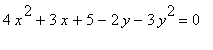 $4x^2 + 3x + 5 - 2y - 3y^2 = 0$